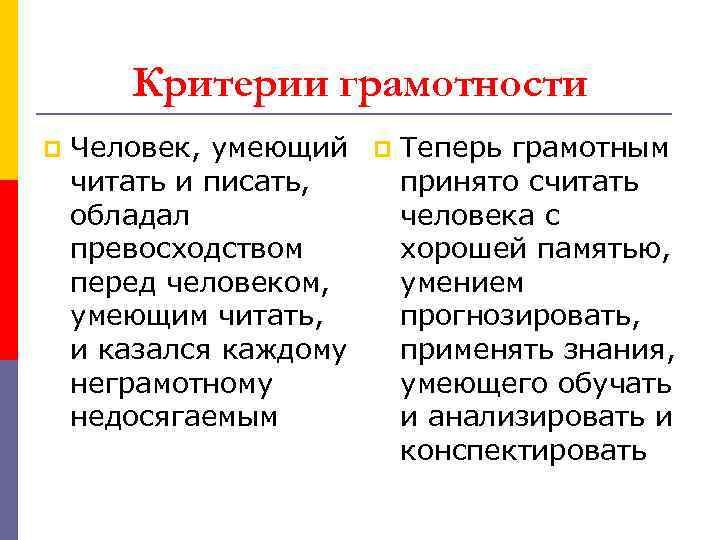 Критерии грамотности

Человек, умеющий читать и писать, обладал превосходством перед человеком, умеющим читать, и казался каждому неграмотному недосягаемым

Теперь грамотным принято считать человека с хорошей памятью, умением прогнозировать, применять знания, умеющего обучать и анализировать и конспектировать